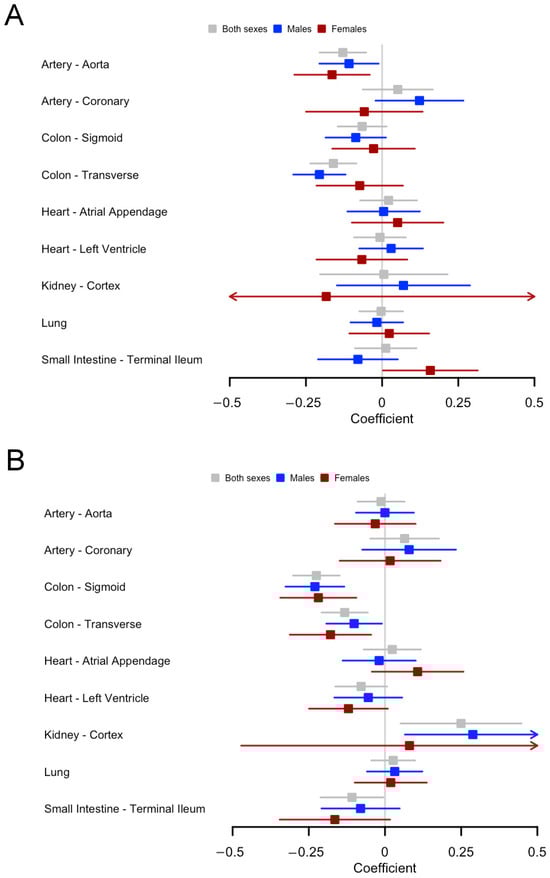 A

Both sexes Males Females

Artery - Aorta

Artery - Coronary

Colon - Sigmoid

Colon - Transverse

Heart - Atrial Appendage

Heart - Left Ventricle

Kidney - Cortex

Lung

Small Intestine - Terminal Ileum

−0.5 −0.25 0 0.25 0.5

Coefficient

B

Both sexes Males Females

Artery - Aorta

Artery - Coronary

Colon - Sigmoid

Colon - Transverse

Heart - Atrial Appendage

Heart - Left Ventricle

Kidney - Cortex

Lung

Small Intestine - Terminal Ileum

−0.5 −0.25 0 0.25 0.5

Coefficient